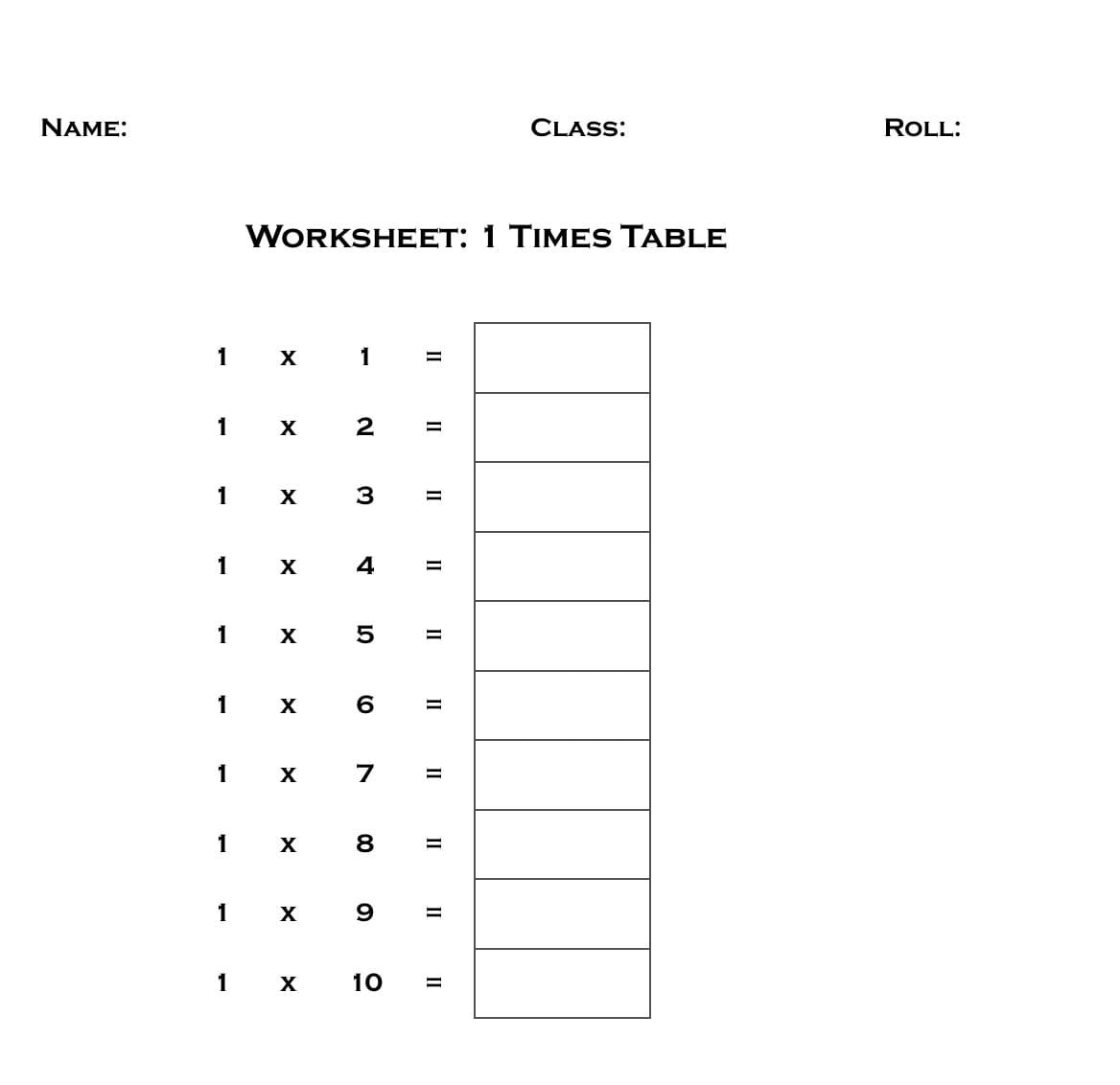 NAME: CLASS: ROLL:

WORKSHEET: 1 TIMES TABLE

1 x 1 =
1 x 2 =
1 x 3 =
1 x 4 =
1 x 5 =
1 x 6 =
1 x 7 =
1 x 8 =
1 x 9 =
1 x 10 =